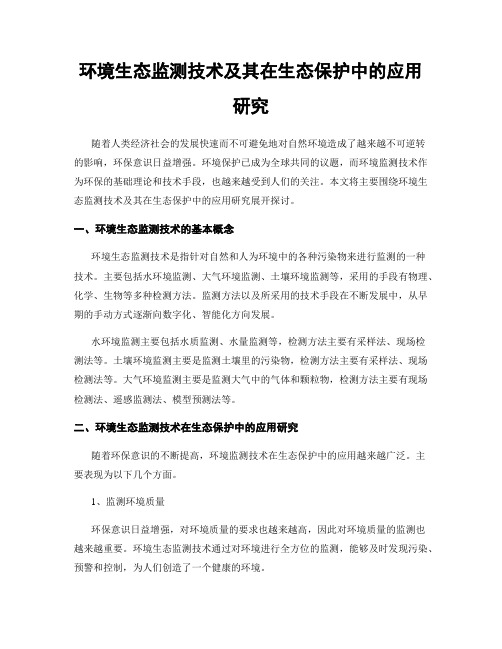 环境生态监测技术及其在生态保护中的应用研究

随着人类经济社会的发展快速而不可避免地对自然环境造成了越来越不可逆转的影响，环保意识日益增强。环境保护已成为全球共同的议题，而环境监测技术作为环保的基础理论和技术手段，也越来越受到人们的关注。本文将主要围绕环境生态监测技术及其在生态保护中的应用研究展开探讨。

一、环境生态监测技术的基本概念

环境生态监测技术是指针对自然和人为环境中的各种污染物来进行监测的一种技术。主要包括水环境监测、大气环境监测、土壤环境监测等，采用的手段有物理、化学、生物等多种检测方法。监测方法以及所采用的技术手段在不断发展中，从早期的手动方式逐渐向数字化、智能化方向发展。

水环境监测主要包括水质监测、水量监测等，检测方法主要有采样法、现场检测法等。土壤环境监测主要是监测土壤里的污染物，检测方法主要有采样法、现场检测法等。大气环境监测主要是监测大气中的气体和颗粒物，检测方法主要有现场检测法、遥感监测法、模型预测法等。

二、环境生态监测技术在生态保护中的应用研究

随着环保意识的不断提高，环境监测技术在生态保护中的应用越来越广泛。主要表现为以下几个方面。

1、监测环境质量

环保意识日益增强，对环境质量的要求也越来越高，因此对环境质量的监测也越来越重要。环境生态监测技术通过对环境进行全方位的监测，能够及时发现污染、预警和控制，为人们创造了一个健康的环境。